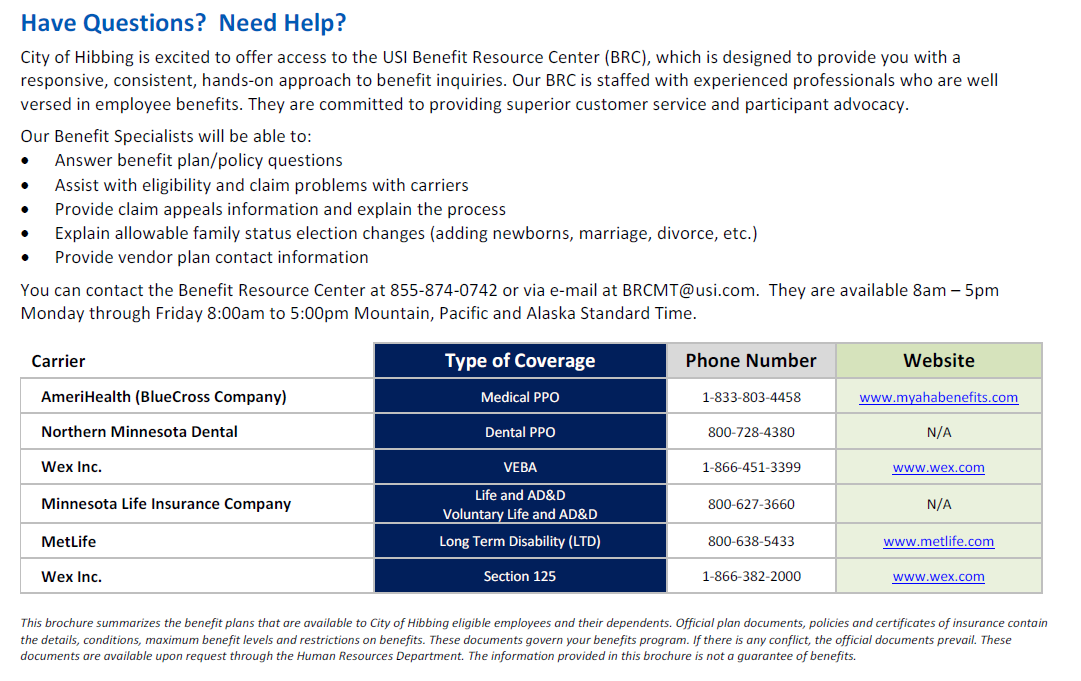 Have Questions? Need Help?

City of Hibbing is excited to offer access to the USI Benefit Resource Center (BRC), which is designed to provide you with a responsive, consistent, hands-on approach to benefit inquiries. Our BRC is staffed with experienced professionals who are well versed in employee benefits. They are committed to providing superior customer service and participant advocacy.

Our Benefit Specialists will be able to:
• Answer benefit plan/policy questions
• Assist with eligibility and claim problems with carriers
• Provide claim appeals information and explain the process
• Explain allowable family status election changes (adding newborns, marriage, divorce, etc.)
• Provide vendor plan contact information

You can contact the Benefit Resource Center at 855-874-0742 or via e-mail at BRCMT@usi.com. They are available 8am – 5pm Monday through Friday 8:00am to 5:00pm Mountain, Pacific and Alaska Standard Time.

| Carrier | Type of Coverage | Phone Number | Website |
|---|---|---|---|
| AmeriHealth (BlueCross Company) | Medical PPO | 1-833-803-4458 | www.myahabenefits.com |
| Northern Minnesota Dental | Dental PPO | 800-728-4380 | N/A |
| Wex Inc. | VEBA | 1-866-451-3399 | www.wex.com |
| Minnesota Life Insurance Company | Life and AD&D Voluntary Life and AD&D | 800-627-3660 | N/A |
| MetLife | Long Term Disability (LTD) | 800-638-5433 | www.metlife.com |
| Wex Inc. | Section 125 | 1-866-382-2000 | www.wex.com |

This brochure summarizes the benefit plans that are available to City of Hibbing eligible employees and their dependents. Official plan documents, policies and certificates of insurance contain the details, conditions, maximum benefit levels and restrictions on benefits. These documents govern your benefits program. If there is any conflict, the official documents prevail. These documents are available upon request through the Human Resources Department. The information provided in this brochure is not a guarantee of benefits.